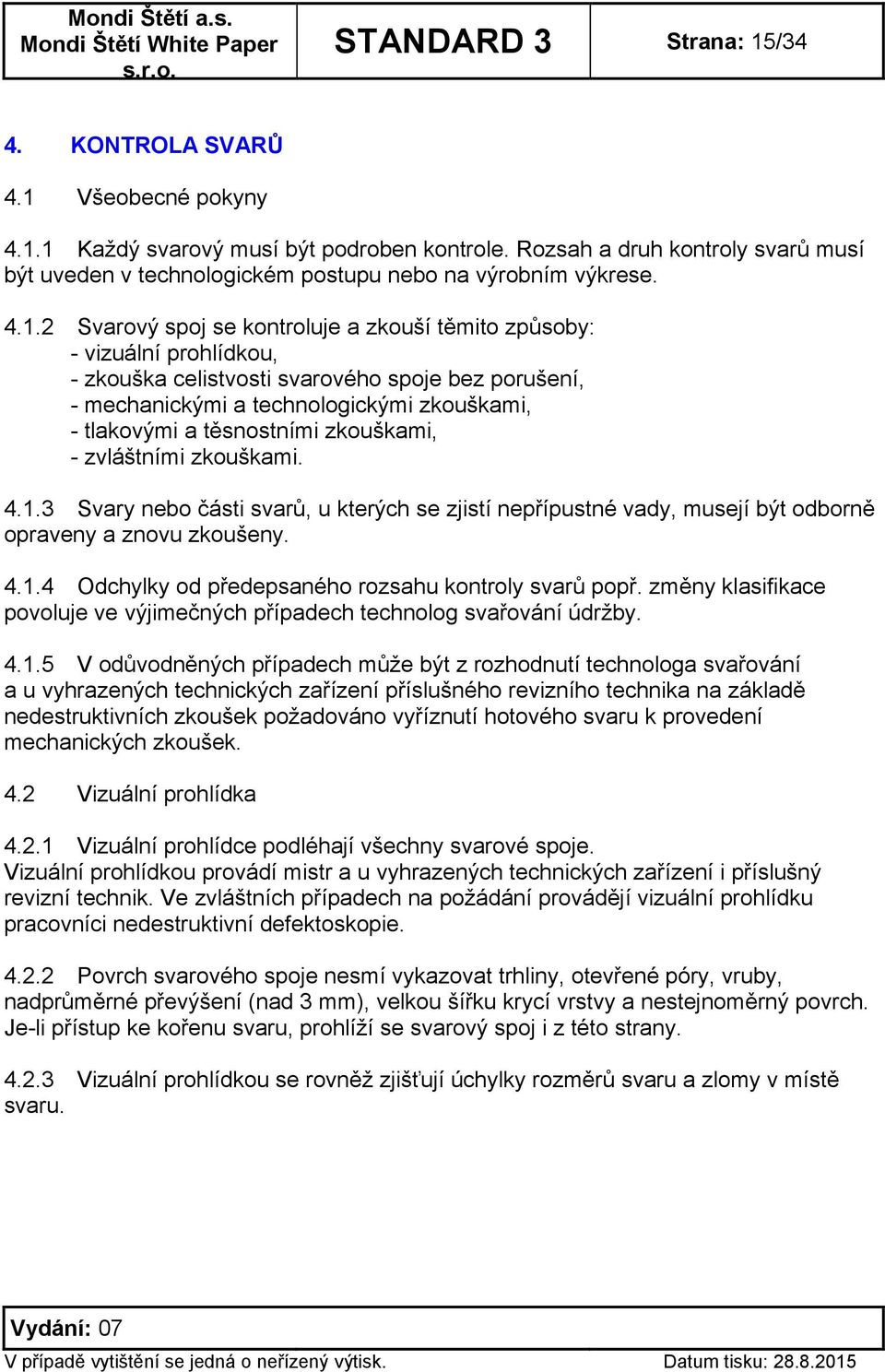 | Mondi Štětí a.s. Mondi Štětí White Paper s.r.o. | STANDARD 3 | Strana: 15/34 |
|---|---|---|

4. KONTROLA SVARŮ

4.1 Všeobecné pokyny

4.1.1 Každý svarový musí být podroben kontrole. Rozsah a druh kontroly svarů musí být uveden v technologickém postupu nebo na výrobním výkrese.

4.1.2 Svarový spoj se kontroluje a zkouší těmito způsoby:
- vizuální prohlídkou,
- zkouška celistvosti svarového spoje bez porušení,
- mechanickými a technologickými zkouškami,
- tlakovými a těsnostními zkouškami,
- zvláštními zkouškami.

4.1.3 Svary nebo části svarů, u kterých se zjistí nepřípustné vady, musejí být odborně opraveny a znovu zkoušeny.

4.1.4 Odchylky od předepsaného rozsahu kontroly svarů popř. změny klasifikace povoluje ve výjimečných případech technolog svařování údržby.

4.1.5 V odůvodněných případech může být z rozhodnutí technologa svařování a u vyhrazených technických zařízení příslušného revizního technika na základě nedestruktivních zkoušek požadováno vyříznutí hotového svaru k provedení mechanických zkoušek.

4.2 Vizuální prohlídka

4.2.1 Vizuální prohlídce podléhají všechny svarové spoje.
Vizuální prohlídkou provádí mistr a u vyhrazených technických zařízení i příslušný revizní technik. Ve zvláštních případech na požádání provádějí vizuální prohlídku pracovníci nedestruktivní defektoskopie.

4.2.2 Povrch svarového spoje nesmí vykazovat trhliny, otevřené póry, vruby, nadprůměrné převýšení (nad 3 mm), velkou šířku krycí vrstvy a nestejnoměrný povrch. Je-li přístup ke kořenu svaru, prohlíží se svarový spoj i z této strany.

4.2.3 Vizuální prohlídkou se rovněž zjišťují úchylky rozměrů svaru a zlomy v místě svaru.

Vydání: 07

V případě vytištění se jedná o neřízený výtisk. Datum tisku: 28.8.2015